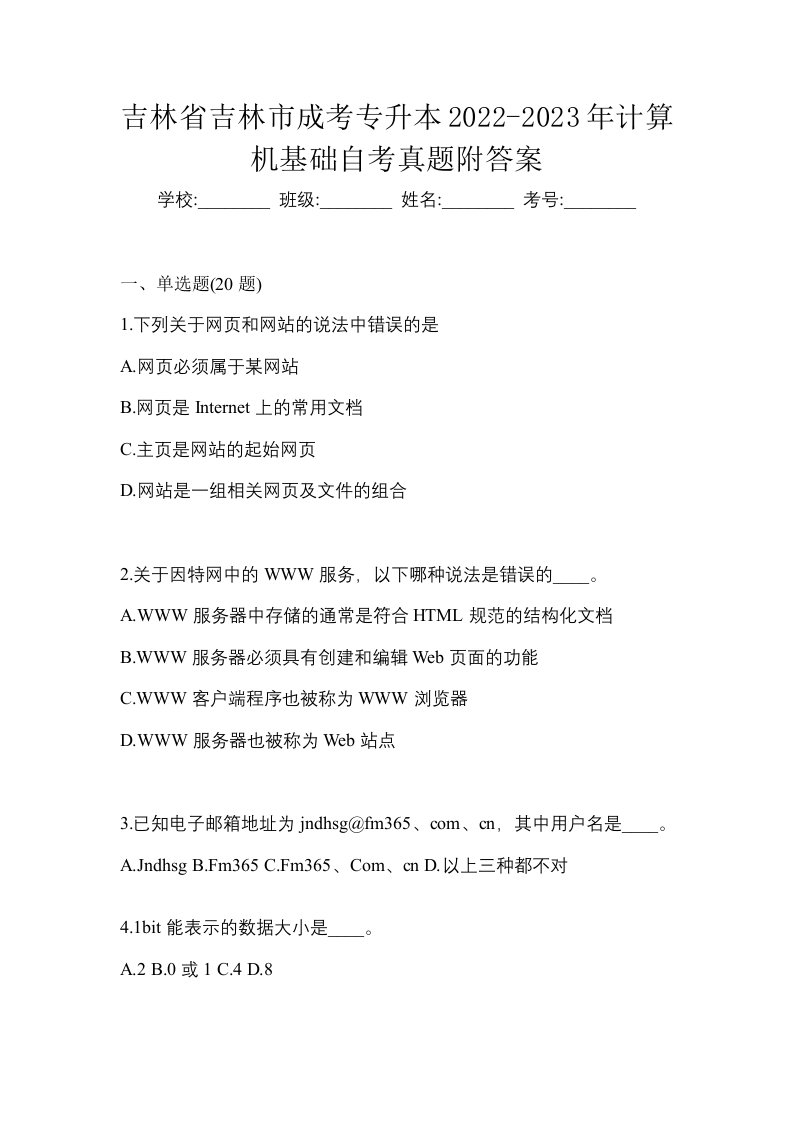 吉林省吉林市成考专升本2022-2023年计算机基础自考真题附答案

学校:________ 班级:________ 姓名:________ 考号:________

一、单选题(20 题)

1.下列关于网页和网站的说法中错误的是

A.网页必须属于某网站

B.网页是 Internet 上的常用文档

C.主页是网站的起始网页

D.网站是一组相关网页及文件的组合

2.关于因特网中的 WWW 服务，以下哪种说法是错误的____。

A.WWW 服务器中存储的通常是符合 HTML 规范的结构化文档

B.WWW 服务器必须具有创建和编辑 Web 页面的功能

C.WWW 客户端程序也被称为 WWW 浏览器

D.WWW 服务器也被称为 Web 站点

3.已知电子邮箱地址为 jndhsg@fm365、com、cn，其中用户名是____。

A.Jndhsg B.Fm365 C.Fm365、Com、cn D.以上三种都不对

4.1bit 能表示的数据大小是____。

A.2 B.0 或 1 C.4 D.8